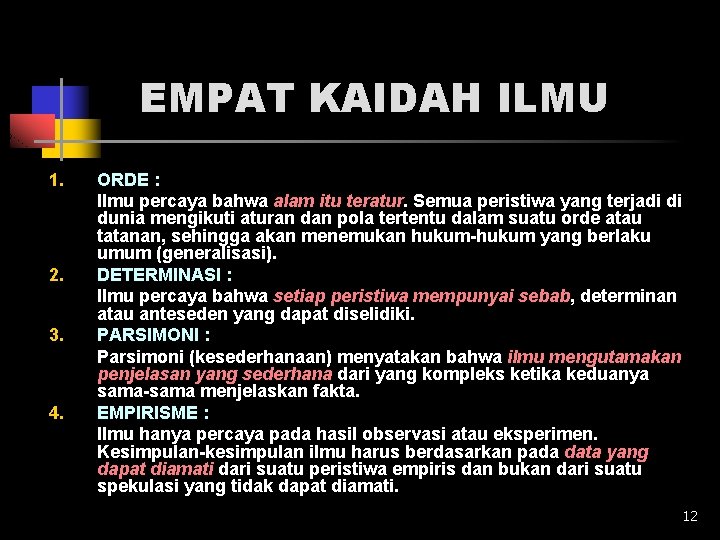 EMPAT KAIDAH ILMU

1. ORDE :

Ilmu percaya bahwa alam itu teratur. Semua peristiwa yang terjadi di dunia mengikuti aturan dan pola tertentu dalam suatu orde atau tatanan, sehingga akan menemukan hukum-hukum yang berlaku umum (generalisasi).

2. DETERMINASI :

Ilmu percaya bahwa setiap peristiwa mempunyai sebab, determinan atau anteseden yang dapat diselidiki.

3. PARSIMONI :

Parsimoni (kesederhanaan) menyatakan bahwa ilmu mengutamakan penjelasan yang sederhana dari yang kompleks ketika keduanya sama-sama menjelaskan fakta.

4. EMPIRISME :

Ilmu hanya percaya pada hasil observasi atau eksperimen. Kesimpulan-kesimpulan ilmu harus berdasarkan pada data yang dapat diamati dari suatu peristiwa empiris dan bukan dari suatu spekulasi yang tidak dapat diamati.

12